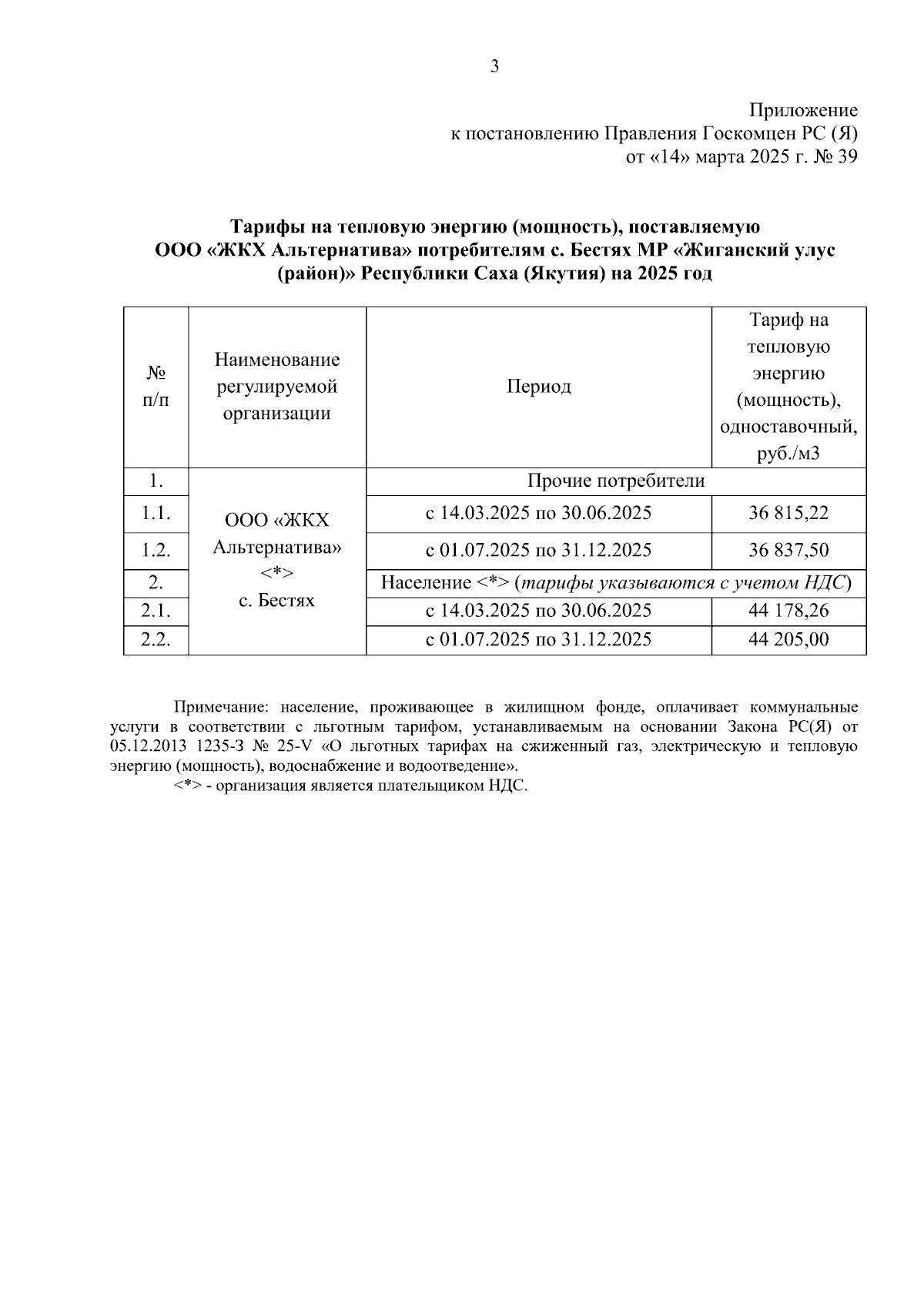 3

Приложение
к постановлению Правления Госкомцен РС (Я)
от «14» марта 2025 г. № 39

Тарифы на тепловую энергию (мощность), поставляемую ООО «ЖКХ Альтернатива» потребителям с. Бестях МР «Жиганский улус (район)» Республики Саха (Якутия) на 2025 год

| № п/п | Наименование регулируемой организации | Период | Тариф на тепловую энергию (мощность), одноставочный, руб./м3 |
|---|---|---|---|
| 1. | ООО «ЖКХ Альтернатива» <*> с. Бестях | Прочие потребители | |
| 1.1. | | с 14.03.2025 по 30.06.2025 | 36 815,22 |
| 1.2. | | с 01.07.2025 по 31.12.2025 | 36 837,50 |
| 2. | | Население <*> (тарифы указываются с учетом НДС) | |
| 2.1. | | с 14.03.2025 по 30.06.2025 | 44 178,26 |
| 2.2. | | с 01.07.2025 по 31.12.2025 | 44 205,00 |

Примечание: население, проживающее в жилищном фонде, оплачивает коммунальные услуги в соответствии с льготным тарифом, устанавливаемым на основании Закона РС(Я) от 05.12.2013 1235-З № 25-V «О льготных тарифах на сжиженный газ, электрическую и тепловую энергию (мощность), водоснабжение и водоотведение».

<*> - организация является плательщиком НДС.